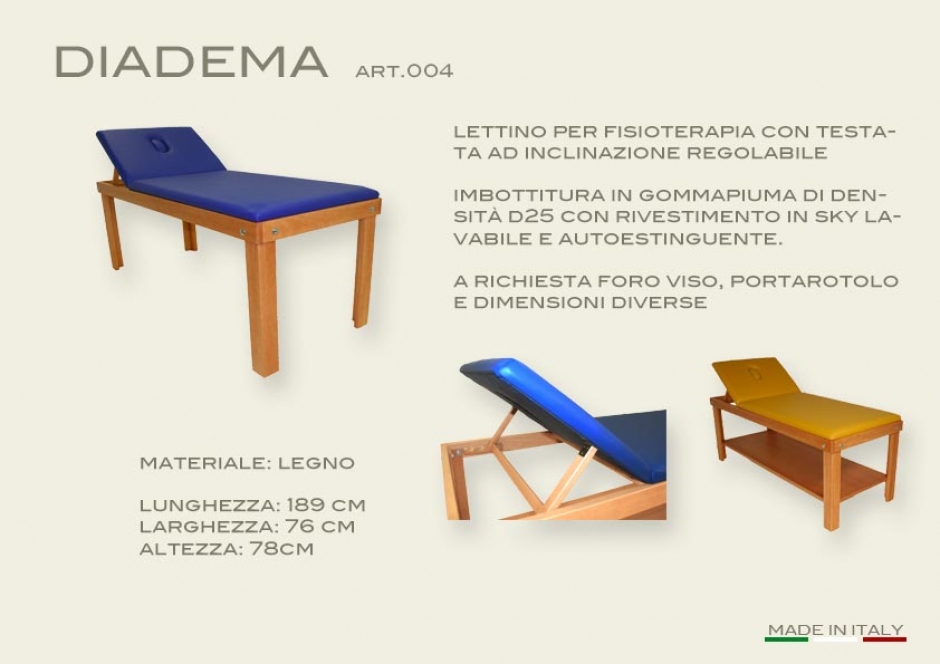 DIADEMA ART.004

LETTINO PER FISIOTERAPIA CON TESTATA AD INCLINAZIONE REGOLABILE

IMBOTTITURA IN GOMMAPIUMA DI DENSITÀ D25 CON RIVESTIMENTO IN SKY LAVABILE E AUTOESTINGUENTE.

A RICHIESTA FORO VISO, PORTAROTOLO E DIMENSIONI DIVERSE

MATERIALE: LEGNO

LUNGHEZZA: 189 CM
LARGHEZZA: 76 CM
ALTEZZA: 78CM

MADE IN ITALY